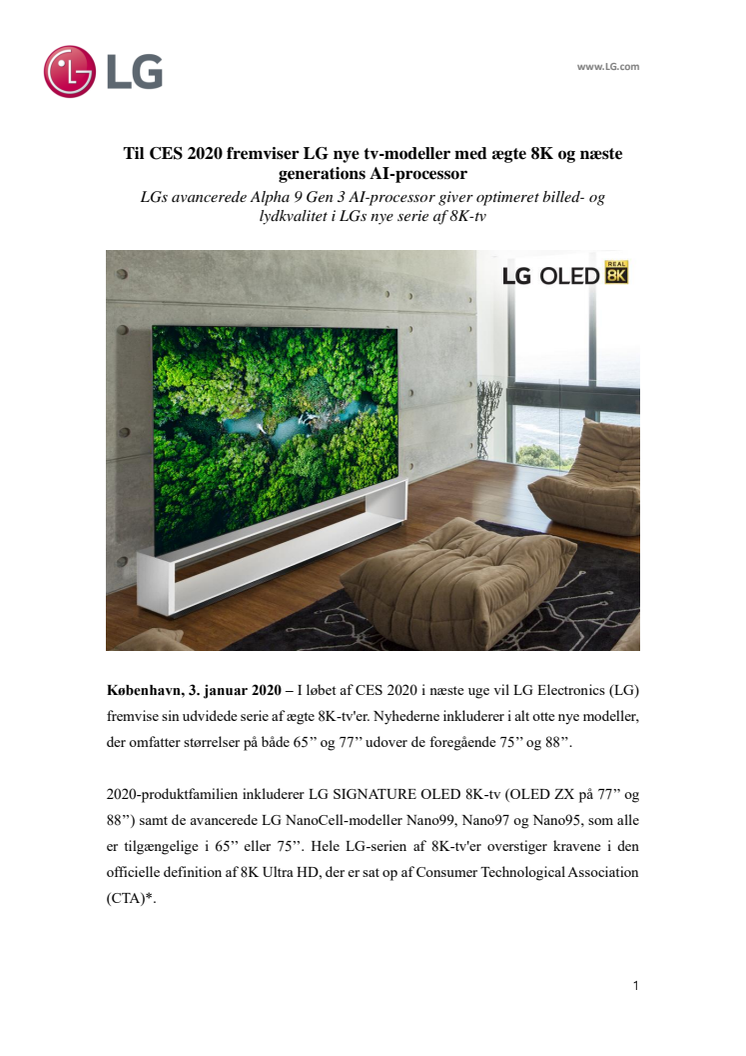 LG

www.LG.com

Til CES 2020 fremviser LG nye tv-modeller med ægte 8K og næste generations AI-processor

LGs avancerede Alpha 9 Gen 3 AI-processor giver optimeret billed- og lydkvalitet i LGs nye serie af 8K-tv

LG OLED REAL 8K

København, 3. januar 2020 – I løbet af CES 2020 i næste uge vil LG Electronics (LG) fremvise sin udvidede serie af ægte 8K-tv'er. Nyhederne inkluderer i alt otte nye modeller, der omfatter størrelser på både 65” og 77” udover de foregående 75” og 88”.

2020-produktfamilien inkluderer LG SIGNATURE OLED 8K-tv (OLED ZX på 77” og 88”) samt de avancerede LG NanoCell-modeller Nano99, Nano97 og Nano95, som alle er tilgængelige i 65” eller 75”. Hele LG-serien af 8K-tv'er overstiger kravene i den officielle definition af 8K Ultra HD, der er sat op af Consumer Technological Association (CTA)*.

1